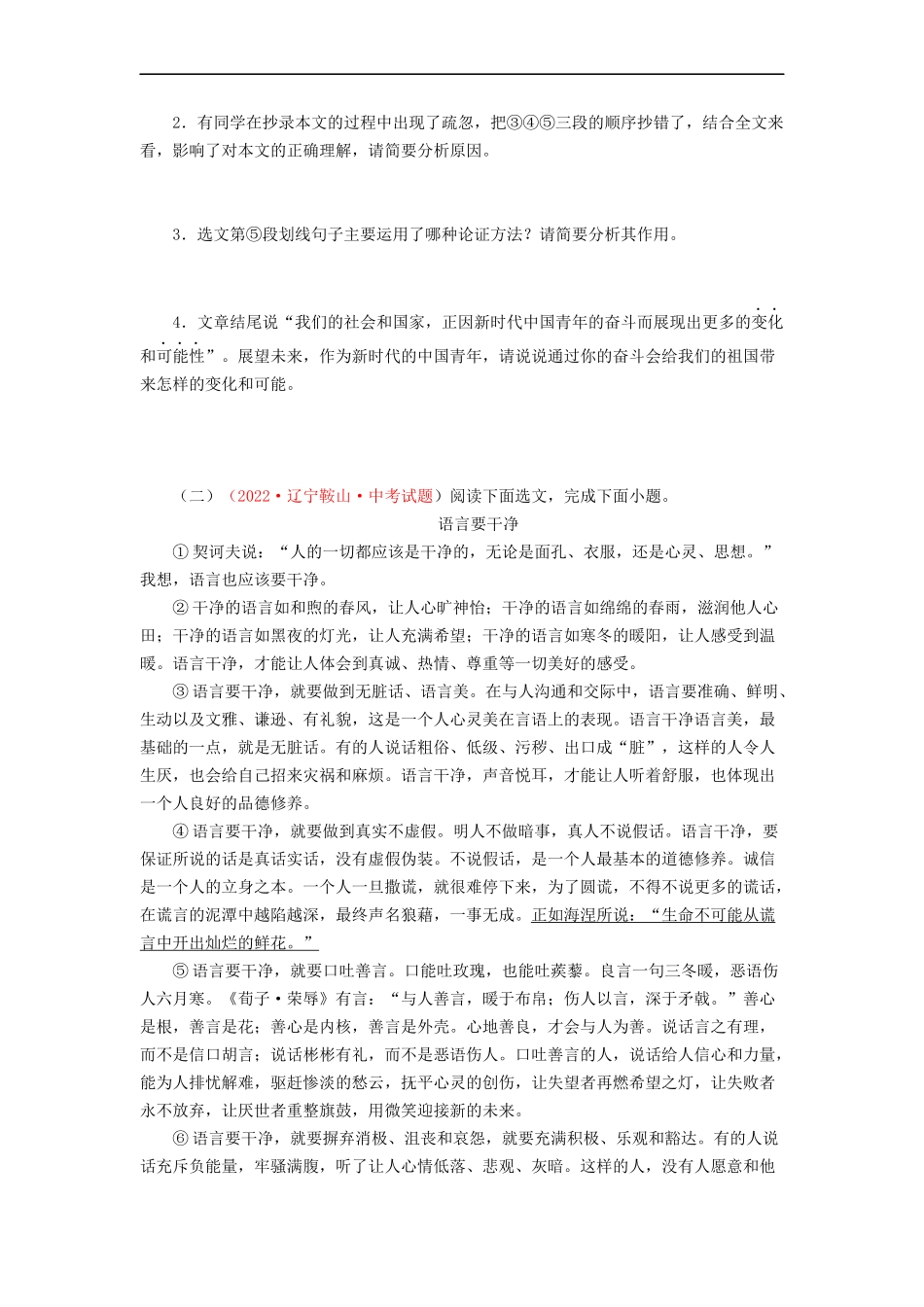 2．有同学在抄录本文的过程中出现了疏忽，把③④⑤三段的顺序抄错了，结合全文来看，影响了对本文的正确理解，请简要分析原因。

3．选文第⑤段划线句子主要运用了哪种论证方法？请简要分析其作用。

4．文章结尾说“我们的社会和国家，正因新时代中国青年的奋斗而展现出更多的变化和可能性”。展望未来，作为新时代的中国青年，请说说通过你的奋斗会给我们的祖国带来怎样的变化和可能。

（二）（2022·辽宁鞍山·中考试题）阅读下面选文，完成下面小题。

语言要干净

①契诃夫说：“人的一切都应该是干净的，无论是面孔、衣服，还是心灵、思想。”我想，语言也应该要干净。

②干净的语言如和煦的春风，让人心旷神怡；干净的语言如绵绵的春雨，滋润他人心田；干净的语言如黑夜的灯光，让人充满希望；干净的语言如寒冬的暖阳，让人感受到温暖。语言干净，才能让人体会到真诚、热情、尊重等一切美好的感受。

③语言要干净，就要做到无脏话、语言美。在与人沟通和交际中，语言要准确、鲜明、生动以及文雅、谦逊、有礼貌，这是一个人心灵美在言语上的表现。语言干净语言美，最基础的一点，就是无脏话。有的人说话粗俗、低级、污秽、出口成“脏”，这样的人令人生厌，也会给自己招来灾祸和麻烦。语言干净，声音悦耳，才能让人听着舒服，也体现出一个人良好的品德修养。

④语言要干净，就要做到真实不虚假。明人不做暗事，真人不说假话。语言干净，要保证所说的话是真话实话，没有虚假伪装。不说假话，是一个人最基本的道德修养。诚信是一个人的立身之本。一个人一旦撒谎，就很难停下来，为了圆谎，不得不说更多的谎话，在谎言的泥潭中越陷越深，最终声名狼藉，一事无成。正如海涅所说：“生命不可能从谎言中开出灿烂的鲜花。”

⑤语言要干净，就要口吐善言。口能吐玫瑰，也能吐蒺藜。良言一句三冬暖，恶语伤人六月寒。《荀子·荣辱》有言：“与人善言，暖于布帛；伤人以言，深于矛戟。”善心是根，善言是花；善心是内核，善言是外壳。心地善良，才会与人为善。说话言之有理，而不是信口胡言；说话彬彬有礼，而不是恶语伤人。口吐善言的人，说话给人信心和力量，能为人排忧解难，驱赶惨淡的愁云，抚平心灵的创伤，让失望者再燃希望之灯，让失败者永不放弃，让厌世者重整旗鼓，用微笑迎接新的未来。

⑥语言要干净，就要摒弃消极、沮丧和哀怨，就要充满积极、乐观和豁达。有的人说话充斥负能量，牢骚满腹，听了让人心情低落、悲观、灰暗。这样的人，没有人愿意和他